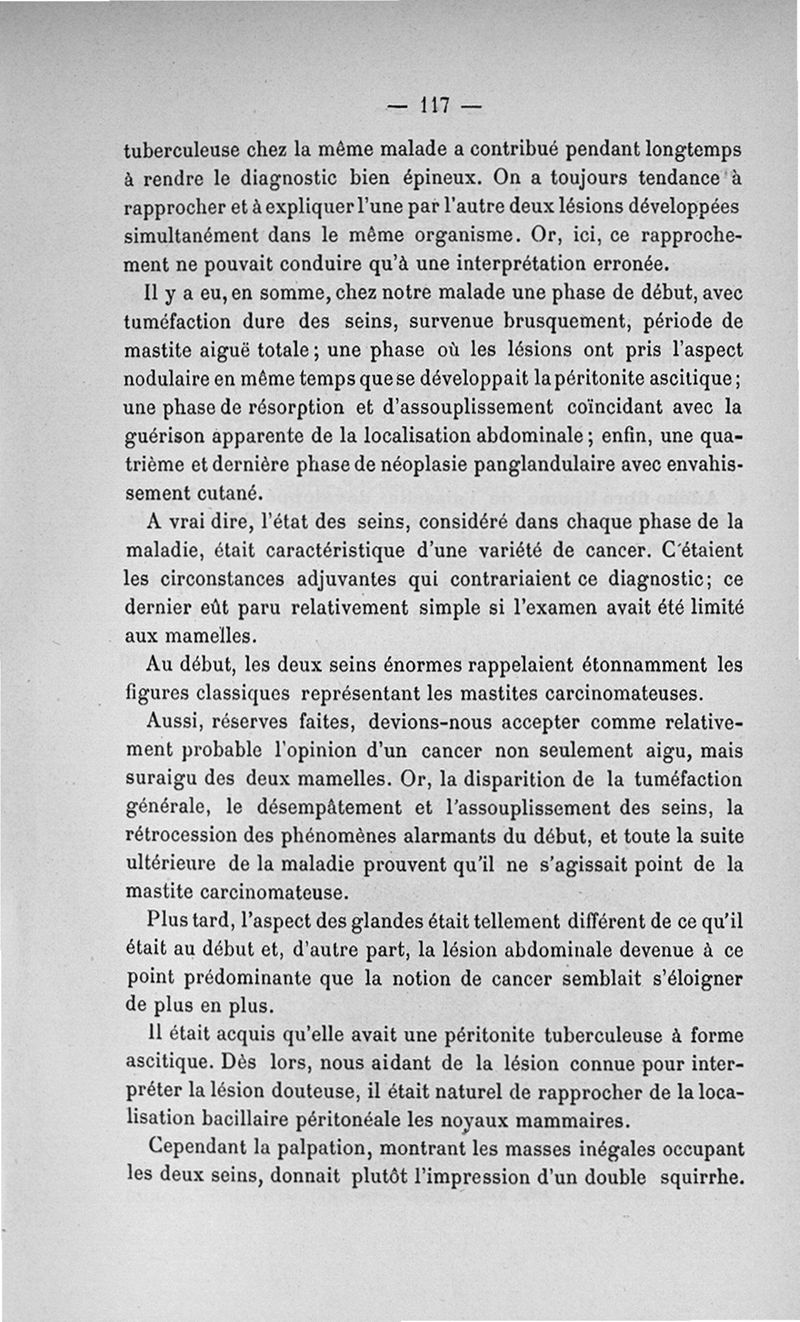 — 117 —

tuberculeuse chez la même malade a contribué pendant longtemps à rendre le diagnostic bien épineux. On a toujours tendance à rapprocher et à expliquer l'une par l'autre deux lésions développées simultanément dans le même organisme. Or, ici, ce rapprochement ne pouvait conduire qu'à une interprétation erronée.

Il y a eu, en somme, chez notre malade une phase de début, avec tuméfaction dure des seins, survenue brusquement, période de mastite aiguë totale ; une phase où les lésions ont pris l'aspect nodulaire en même temps que se développait la péritonite ascitique ; une phase de résorption et d'assouplissement coïncidant avec la guérison apparente de la localisation abdominale ; enfin, une quatrième et dernière phase de néoplasie panglandulaire avec envahissement cutané.

A vrai dire, l'état des seins, considéré dans chaque phase de la maladie, était caractéristique d'une variété de cancer. C'étaient les circonstances adjuvantes qui contrariaient ce diagnostic ; ce dernier eût paru relativement simple si l'examen avait été limité aux mamelles.

Au début, les deux seins énormes rappelaient étonnamment les figures classiques représentant les mastites carcinomateuses.

Aussi, réserves faites, devions-nous accepter comme relativement probable l'opinion d'un cancer non seulement aigu, mais suraigu des deux mamelles. Or, la disparition de la tuméfaction générale, le désempâtement et l'assouplissement des seins, la rétrocession des phénomènes alarmants du début, et toute la suite ultérieure de la maladie prouvent qu'il ne s'agissait point de la mastite carcinomateuse.

Plus tard, l'aspect des glandes était tellement différent de ce qu'il était au début et, d'autre part, la lésion abdominale devenue à ce point prédominante que la notion de cancer semblait s'éloigner de plus en plus.

Il était acquis qu'elle avait une péritonite tuberculeuse à forme ascitique. Dès lors, nous aidant de la lésion connue pour interpréter la lésion douteuse, il était naturel de rapprocher de la localisation bacillaire péritonéale les noyaux mammaires.

Cependant la palpation, montrant les masses inégales occupant les deux seins, donnait plutôt l'impression d'un double squirrhe.